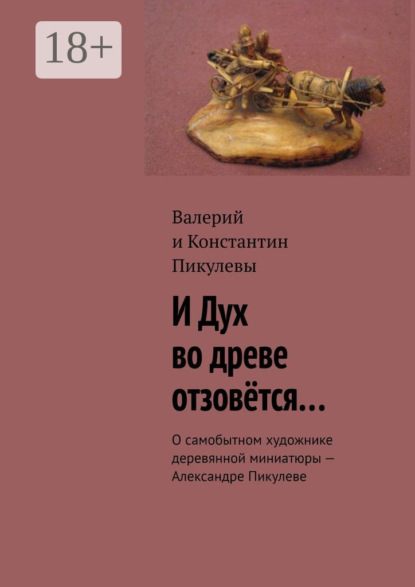 18+

Валерий и Константин Пикулевы

И Дух во древе отзовётся…

О самобытном художнике деревянной миниатюры — Александре Пикулеве